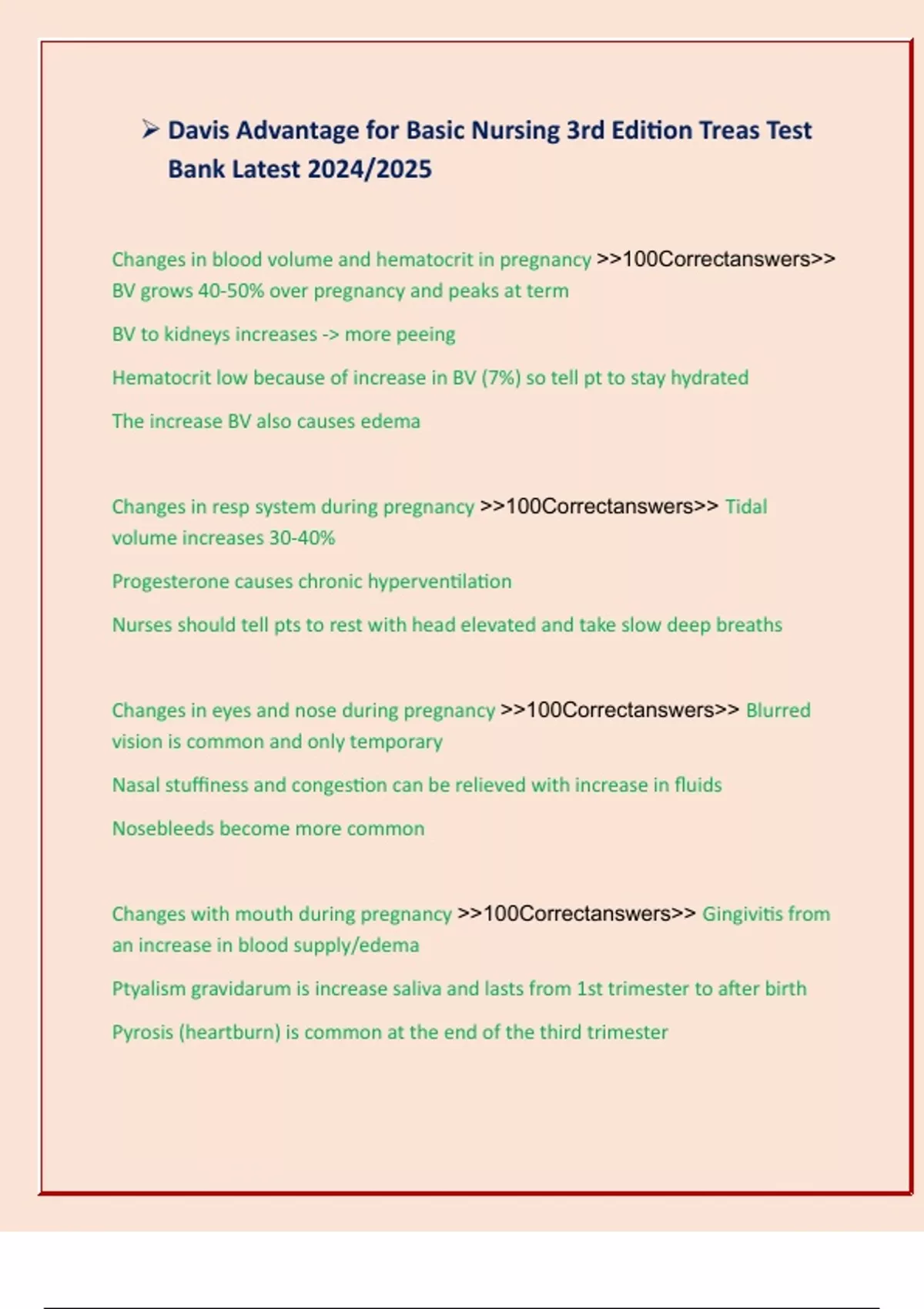 ➢ Davis Advantage for Basic Nursing 3rd Edition Treas Test Bank Latest 2024/2025

Changes in blood volume and hematocrit in pregnancy >>100Correctanswers>> BV grows 40-50% over pregnancy and peaks at term

BV to kidneys increases -> more peeing

Hematocrit low because of increase in BV (7%) so tell pt to stay hydrated

The increase BV also causes edema

Changes in resp system during pregnancy >>100Correctanswers>> Tidal volume increases 30-40%

Progesterone causes chronic hyperventilation

Nurses should tell pts to rest with head elevated and take slow deep breaths

Changes in eyes and nose during pregnancy >>100Correctanswers>> Blurred vision is common and only temporary

Nasal stuffiness and congestion can be relieved with increase in fluids

Nosebleeds become more common

Changes with mouth during pregnancy >>100Correctanswers>> Gingivitis from an increase in blood supply/edema

Ptyalism gravidarum is increase saliva and lasts from 1st trimester to after birth

Pyrosis (heartburn) is common at the end of the third trimester